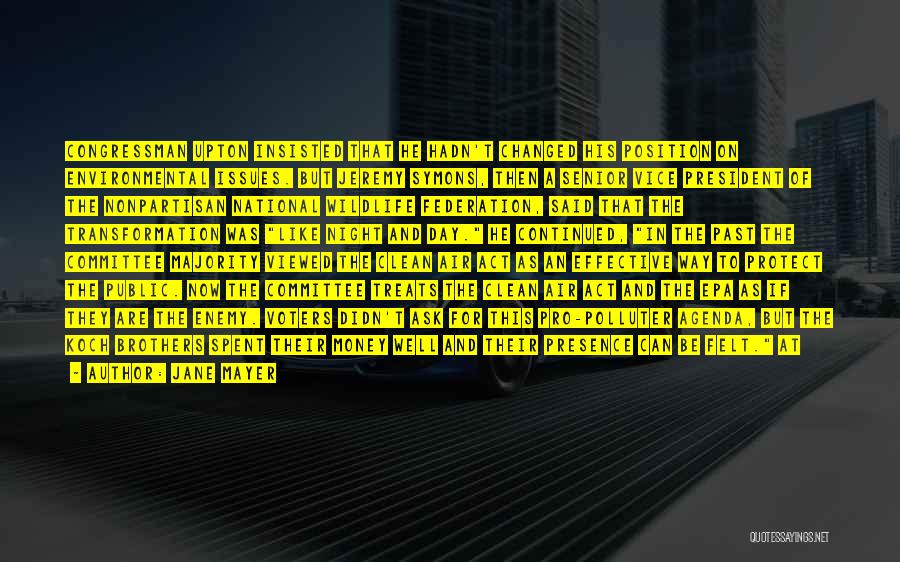 CONGRESSMAN UPTON INSISTED THAT HE HADN'T CHANGED HIS POSITION ON ENVIRONMENTAL ISSUES. BUT JEREMY SYMONS, THEN A SENIOR VICE PRESIDENT OF THE NONPARTISAN NATIONAL WILDLIFE FEDERATION, SAID THAT THE TRANSFORMATION WAS "LIKE NIGHT AND DAY." HE CONTINUED, "IN THE PAST THE COMMITTEE MAJORITY VIEWED THE CLEAN AIR ACT AS AN EFFECTIVE WAY TO PROTECT THE PUBLIC. NOW THE COMMITTEE TREATS THE CLEAN AIR ACT AND THE EPA AS IF THEY ARE THE ENEMY. VOTERS DIDN'T ASK FOR THIS PRO-POLLUTER AGENDA, BUT THE KOCH BROTHERS SPENT THEIR MONEY WELL AND THEIR PRESENCE CAN BE FELT." AT

- AUTHOR: JANE MAYER

QUOTESSAYINGS.NET